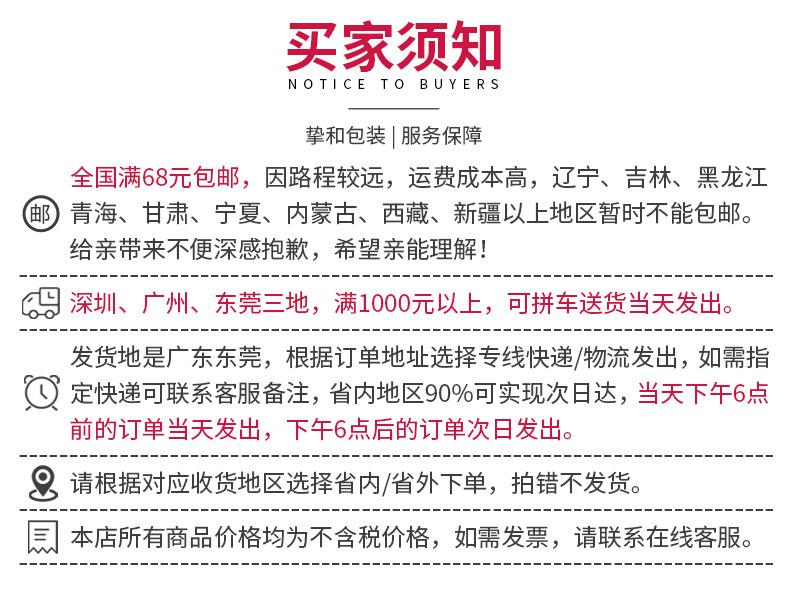 买家须知
NOTICE TO BUYERS

挚和包装 | 服务保障

邮

全国满68元包邮，因路程较远，运费成本高，辽宁、吉林、黑龙江青海、甘肃、宁夏、内蒙古、西藏、新疆以上地区暂时不能包邮。给亲带来不便深感抱歉，希望亲能理解！

深圳、广州、东莞三地，满1000元以上，可拼车送货当天发出。

发货地是广东东莞，根据订单地址选择专线快递/物流发出，如需指定快递可联系客服备注，省内地区90%可实现次日达，当天下午6点前的订单当天发出，下午6点后的订单次日发出。

请根据对应收货地区选择省内/省外下单，拍错不发货。

本店所有商品价格均为不含税价格，如需发票，请联系在线客服。